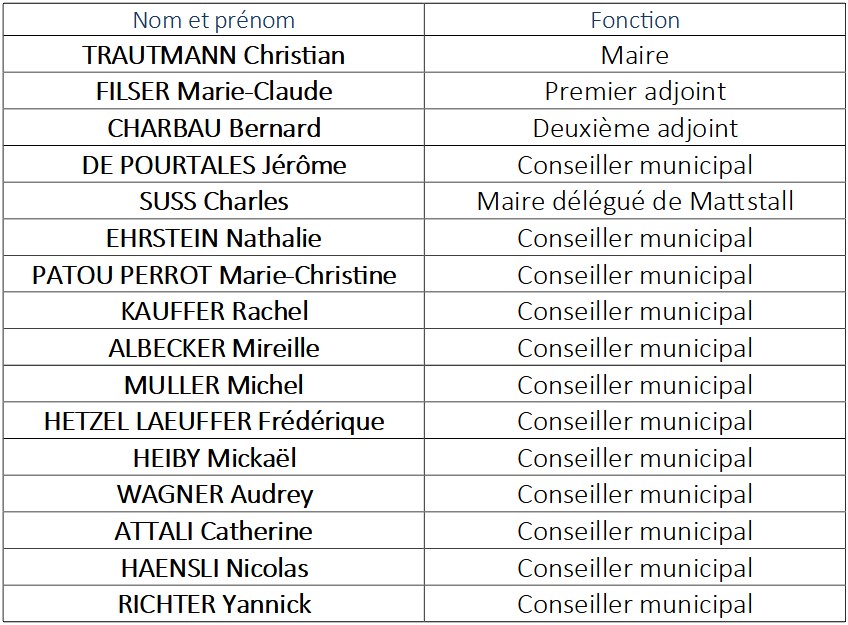 | Nom et prénom | Fonction |
|---|---|
| TRAUTMANN Christian | Maire |
| FILSER Marie-Claude | Premier adjoint |
| CHARBAU Bernard | Deuxième adjoint |
| DE POURTALES Jérôme | Conseiller municipal |
| SUSS Charles | Maire délégué de Mattstall |
| EHRSTEIN Nathalie | Conseiller municipal |
| PATOU PERROT Marie-Christine | Conseiller municipal |
| KAUFFER Rachel | Conseiller municipal |
| ALBECKER Mireille | Conseiller municipal |
| MULLER Michel | Conseiller municipal |
| HETZEL LAEUFFER Frédérique | Conseiller municipal |
| HEIBY Mickaël | Conseiller municipal |
| WAGNER Audrey | Conseiller municipal |
| ATTALI Catherine | Conseiller municipal |
| HAENSLI Nicolas | Conseiller municipal |
| RICHTER Yannick | Conseiller municipal |